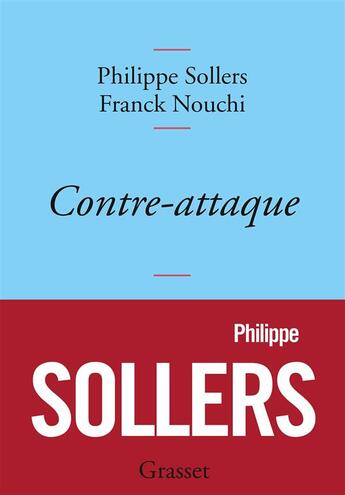 Philippe Sollers
Franck Nouchi

Contre-attaque

Philippe
SOLLERS

Grasset